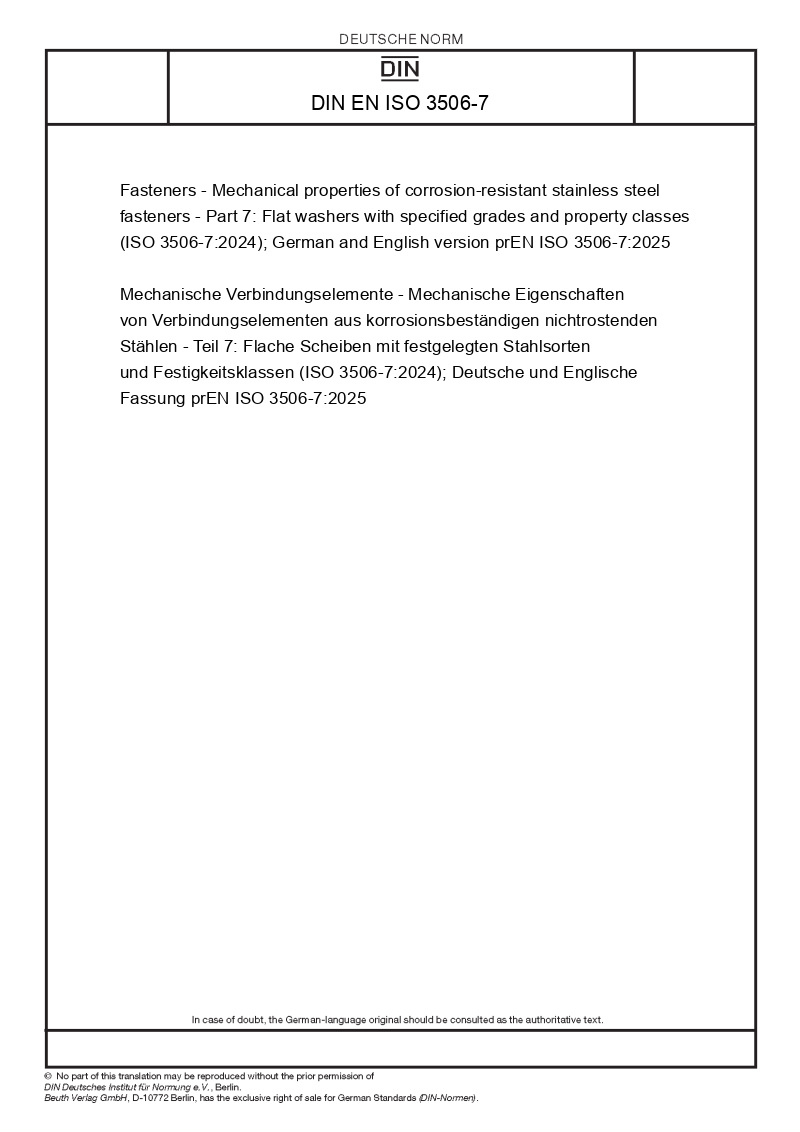 DEUTSCHE NORM

DIN

DIN EN ISO 3506-7

Fasteners - Mechanical properties of corrosion-resistant stainless steel fasteners - Part 7: Flat washers with specified grades and property classes (ISO 3506-7:2024); German and English version prEN ISO 3506-7:2025

Mechanische Verbindungselemente - Mechanische Eigenschaften von Verbindungselementen aus korrosionsbeständigen nichtrostenden Stählen - Teil 7: Flache Scheiben mit festgelegten Stahlsorten und Festigkeitsklassen (ISO 3506-7:2024); Deutsche und Englische Fassung prEN ISO 3506-7:2025

In case of doubt, the German-language original should be consulted as the authoritative text.

© No part of this translation may be reproduced without the prior permission of DIN Deutsches Institut für Normung e.V., Berlin.
Beuth Verlag GmbH, D-10772 Berlin, has the exclusive right of sale for German Standards (DIN-Normen).